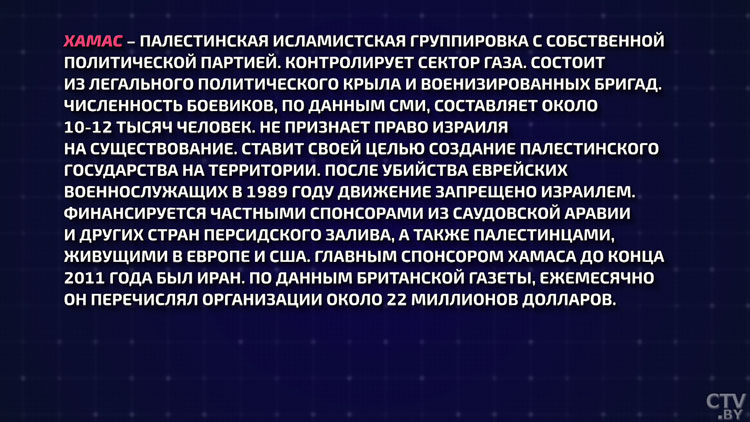 ХАМАС – ПАЛЕСТИНСКАЯ ИСЛАМИСТСКАЯ ГРУППИРОВКА С СОБСТВЕННОЙ ПОЛИТИЧЕСКОЙ ПАРТИЕЙ. КОНТРОЛИРУЕТ СЕКТОР ГАЗА. СОСТОИТ ИЗ ЛЕГАЛЬНОГО ПОЛИТИЧЕСКОГО КРЫЛА И ВОЕНИЗИРОВАННЫХ БРИГАД. ЧИСЛЕННОСТЬ БОЕВИКОВ, ПО ДАННЫМ СМИ, СОСТАВЛЯЕТ ОКОЛО 10-12 ТЫСЯЧ ЧЕЛОВЕК. НЕ ПРИЗНАЕТ ПРАВО ИЗРАИЛЯ НА СУЩЕСТВОВАНИЕ. СТАВИТ СВОЕЙ ЦЕЛЬЮ СОЗДАНИЕ ПАЛЕСТИНСКОГО ГОСУДАРСТВА НА ТЕРРИТОРИИ. ПОСЛЕ УБИЙСТВА ЕВРЕЙСКИХ ВОЕННОСЛУЖАЩИХ В 1989 ГОДУ ДВИЖЕНИЕ ЗАПРЕЩЕНО ИЗРАИЛЕМ. ФИНАНСИРУЕТСЯ ЧАСТНЫМИ СПОНСОРАМИ ИЗ САУДОВСКОЙ АРАВИИ И ДРУГИХ СТРАН ПЕРСИДСКОГО ЗАЛИВА, А ТАКЖЕ ПАЛЕСТИНЦАМИ, ЖИВУЩИМИ В ЕВРОПЕ И США. ГЛАВНЫМ СПОНСОРОМ ХАМАСА ДО КОНЦА 2011 ГОДА БЫЛ ИРАН. ПО ДАННЫМ БРИТАНСКОЙ ГАЗЕТЫ, ЕЖЕМЕСЯЧНО ОН ПЕРЕЧИСЛЯЛ ОРГАНИЗАЦИИ ОКОЛО 22 МИЛЛИОНОВ ДОЛЛАРОВ.

CTV.BY